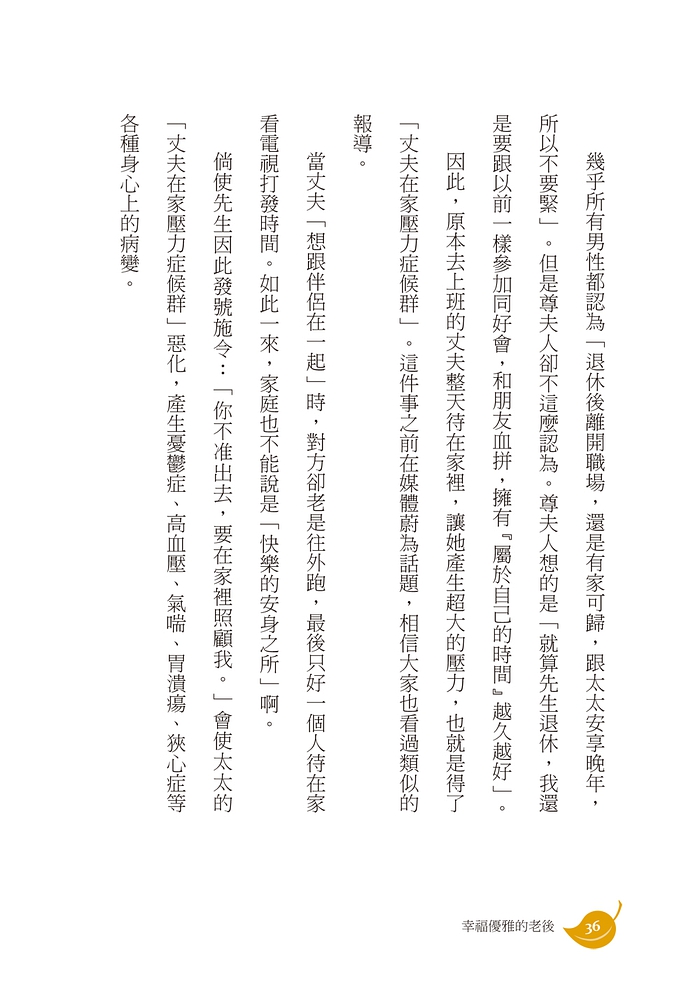 幾乎所有男性都認為「退休後離開職場，還是有家可歸，跟太太安享晚年，所以不要緊」。但是尊夫人卻不這麼認為。尊夫人想的是「就算先生退休，我還是要跟以前一樣參加同好會，和朋友血拼，擁有『屬於自己的時間』越久越好」。

因此，原本去上班的丈夫整天待在家裡，讓她產生超大的壓力，也就是得了「丈夫在家壓力症候群」。這件事之前在媒體蔚為話題，相信大家也看過類似的報導。

當丈夫「想跟伴侶在一起」時，對方卻老是往外跑，最後只好一個人待在家看電視打發時間。如此一來，家庭也不能說是「快樂的安身之所」啊。

倘使先生因此發號施令：「你不准出去，要在家裡照顧我。」會使太太的「丈夫在家壓力症候群」惡化，產生憂鬱症、高血壓、氣喘、胃潰瘍、狹心症等各種身心上的病變。

幸福優雅的老後 36